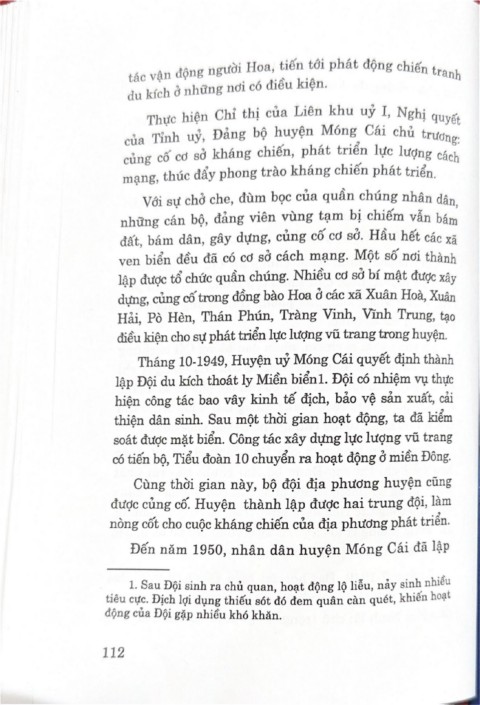 tác vận động người Hoa, tiến tới phát động chiến tranh du kích ở những nơi có điều kiện.

Thực hiện Chỉ thị của Liên khu uỷ I, Nghị quyết của Tỉnh uỷ, Đảng bộ huyện Móng Cái chủ trương: củng cố cơ sở kháng chiến, phát triển lực lượng cách mạng, thúc đẩy phong trào kháng chiến phát triển.

Với sự chở che, đùm bọc của quần chúng nhân dân, những cán bộ, đảng viên vùng tạm bị chiếm vẫn bám đất, bám dân, gây dựng, củng cố cơ sở. Hầu hết các xã ven biển đều đã có cơ sở cách mạng. Một số nơi thành lập được tổ chức quần chúng. Nhiều cơ sở bí mật được xây dựng, củng cố trong đồng bào Hoa ở các xã Xuân Hoà, Xuân Hải, Pò Hèn, Thán Phún, Tràng Vinh, Vĩnh Trung, tạo điều kiện cho sự phát triển lực lượng vũ trang trong huyện.

Tháng 10-1949, Huyện uỷ Móng Cái quyết định thành lập Đội du kích thoát ly Miền biển1. Đội có nhiệm vụ thực hiện công tác bao vây kinh tế địch, bảo vệ sản xuất, cải thiện dân sinh. Sau một thời gian hoạt động, ta đã kiểm soát được mặt biển. Công tác xây dựng lực lượng vũ trang có tiến bộ, Tiểu đoàn 10 chuyển ra hoạt động ở miền Đông.

Cùng thời gian này, bộ đội địa phương huyện cũng được củng cố. Huyện thành lập được hai trung đội, làm nòng cốt cho cuộc kháng chiến của địa phương phát triển.

Đến năm 1950, nhân dân huyện Móng Cái đã lập

1. Sau Đội sinh ra chủ quan, hoạt động lộ liễu, nảy sinh nhiều tiêu cực. Địch lợi dụng thiếu sót đó đem quân càn quét, khiến hoạt động của Đội gặp nhiều khó khăn.

112